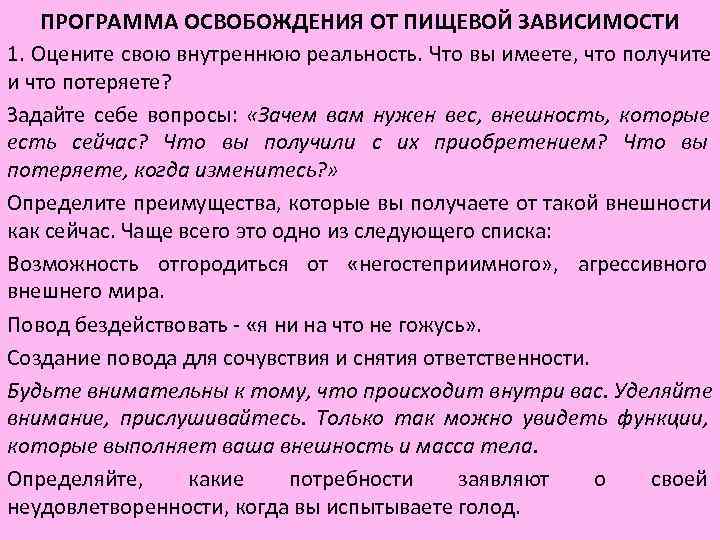 ПРОГРАММА ОСВОБОЖДЕНИЯ ОТ ПИЩЕВОЙ ЗАВИСИМОСТИ

1. Оцените свою внутреннюю реальность. Что вы имеете, что получите и что потеряете?

Задайте себе вопросы: «Зачем вам нужен вес, внешность, которые есть сейчас? Что вы получили с их приобретением? Что вы потеряете, когда изменитесь?»

Определите преимущества, которые вы получаете от такой внешности как сейчас. Чаще всего это одно из следующего списка:

Возможность отгородиться от «негостеприимного», агрессивного внешнего мира.

Повод бездействовать - «я ни на что не гожусь».

Создание повода для сочувствия и снятия ответственности.

Будьте внимательны к тому, что происходит внутри вас. Уделяйте внимание, прислушивайтесь. Только так можно увидеть функции, которые выполняет ваша внешность и масса тела.

Определяйте, какие потребности заявляют о своей неудовлетворенности, когда вы испытываете голод.